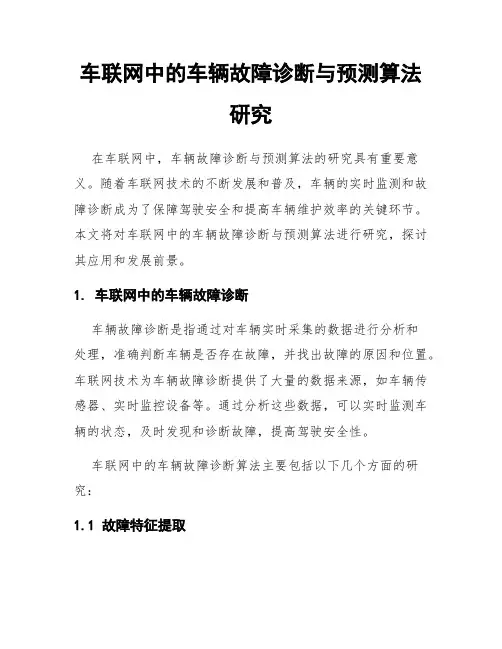 车联网中的车辆故障诊断与预测算法研究

在车联网中，车辆故障诊断与预测算法的研究具有重要意义。随着车联网技术的不断发展和普及，车辆的实时监测和故障诊断成为了保障驾驶安全和提高车辆维护效率的关键环节。本文将对车联网中的车辆故障诊断与预测算法进行研究，探讨其应用和发展前景。

1. 车联网中的车辆故障诊断

车辆故障诊断是指通过对车辆实时采集的数据进行分析和处理，准确判断车辆是否存在故障，并找出故障的原因和位置。车联网技术为车辆故障诊断提供了大量的数据来源，如车辆传感器、实时监控设备等。通过分析这些数据，可以实时监测车辆的状态，及时发现和诊断故障，提高驾驶安全性。

车联网中的车辆故障诊断算法主要包括以下几个方面的研究：

1.1 故障特征提取